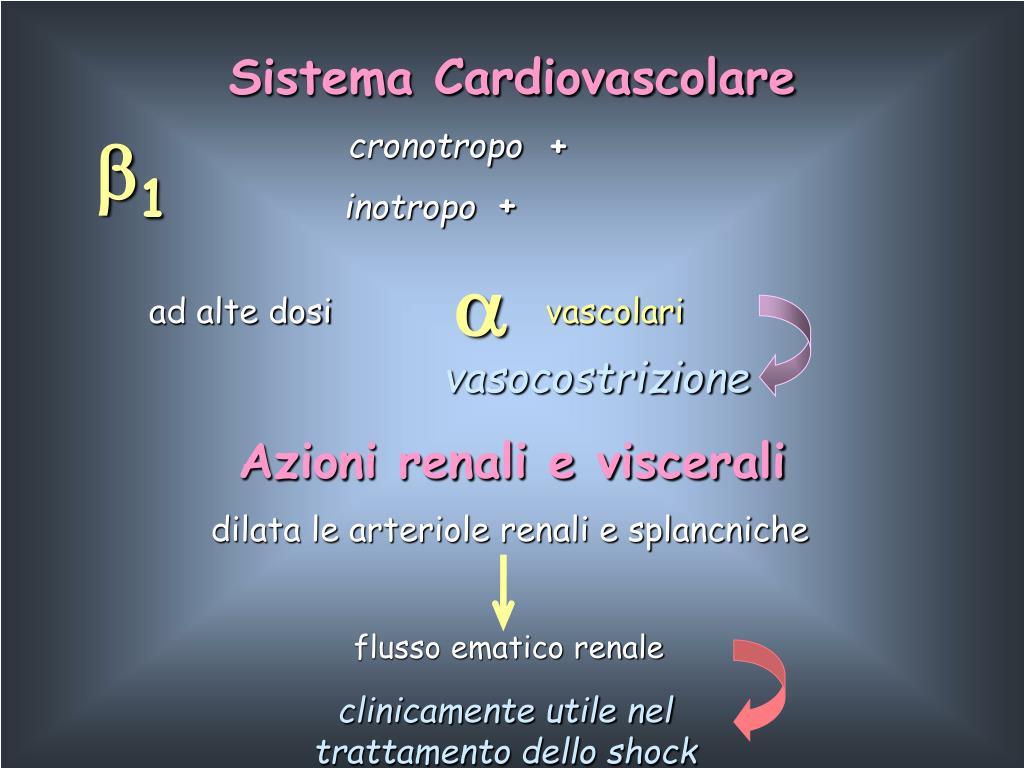 Sistema Cardiovascolare

$\beta_1$

cronotropo +

inotropo +

ad alte dosi $\alpha$ vascolari

vasocostrizione

Azioni renali e viscerali

dilata le arteriole renali e splancniche

flusso ematico renale

clinicamente utile nel trattamento dello shock